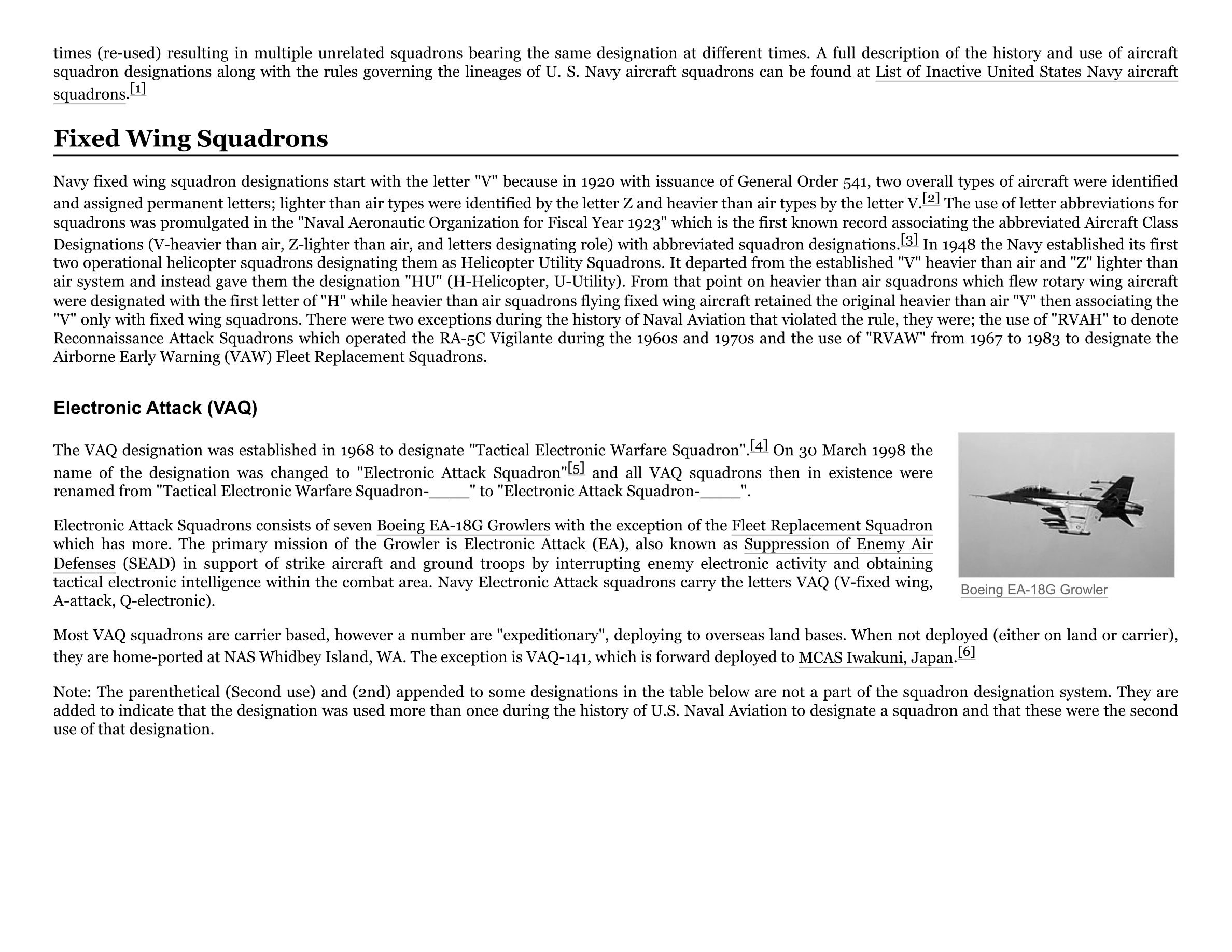 times (re-used) resulting in multiple unrelated squadrons bearing the same designation at different times. A full description of the history and use of aircraft squadron designations along with the rules governing the lineages of U. S. Navy aircraft squadrons can be found at List of Inactive United States Navy aircraft squadrons.[1]

Fixed Wing Squadrons

Navy fixed wing squadron designations start with the letter "V" because in 1920 with issuance of General Order 541, two overall types of aircraft were identified and assigned permanent letters; lighter than air types were identified by the letter Z and heavier than air types by the letter V.[2] The use of letter abbreviations for squadrons was promulgated in the "Naval Aeronautic Organization for Fiscal Year 1923" which is the first known record associating the abbreviated Aircraft Class Designations (V-heavier than air, Z-lighter than air, and letters designating role) with abbreviated squadron designations.[3] In 1948 the Navy established its first two operational helicopter squadrons designating them as Helicopter Utility Squadrons. It departed from the established "V" heavier than air and "Z" lighter than air system and instead gave them the designation "HU" (H-Helicopter, U-Utility). From that point on heavier than air squadrons which flew rotary wing aircraft were designated with the first letter of "H" while heavier than air squadrons flying fixed wing aircraft retained the original heavier than air "V" then associating the "V" only with fixed wing squadrons. There were two exceptions during the history of Naval Aviation that violated the rule, they were; the use of "RVAH" to denote Reconnaissance Attack Squadrons which operated the RA-5C Vigilante during the 1960s and 1970s and the use of "RVAW" from 1967 to 1983 to designate the Airborne Early Warning (VAW) Fleet Replacement Squadrons.

Electronic Attack (VAQ)

The VAQ designation was established in 1968 to designate "Tactical Electronic Warfare Squadron".[4] On 30 March 1998 the name of the designation was changed to "Electronic Attack Squadron"[5] and all VAQ squadrons then in existence were renamed from "Tactical Electronic Warfare Squadron-____" to "Electronic Attack Squadron-____".

Electronic Attack Squadrons consists of seven Boeing EA-18G Growlers with the exception of the Fleet Replacement Squadron which has more. The primary mission of the Growler is Electronic Attack (EA), also known as Suppression of Enemy Air Defenses (SEAD) in support of strike aircraft and ground troops by interrupting enemy electronic activity and obtaining tactical electronic intelligence within the combat area. Navy Electronic Attack squadrons carry the letters VAQ (V-fixed wing, A-attack, Q-electronic).

Boeing EA-18G Growler

Most VAQ squadrons are carrier based, however a number are "expeditionary", deploying to overseas land bases. When not deployed (either on land or carrier), they are home-ported at NAS Whidbey Island, WA. The exception is VAQ-141, which is forward deployed to MCAS Iwakuni, Japan.[6]

Note: The parenthetical (Second use) and (2nd) appended to some designations in the table below are not a part of the squadron designation system. They are added to indicate that the designation was used more than once during the history of U.S. Naval Aviation to designate a squadron and that these were the second use of that designation.